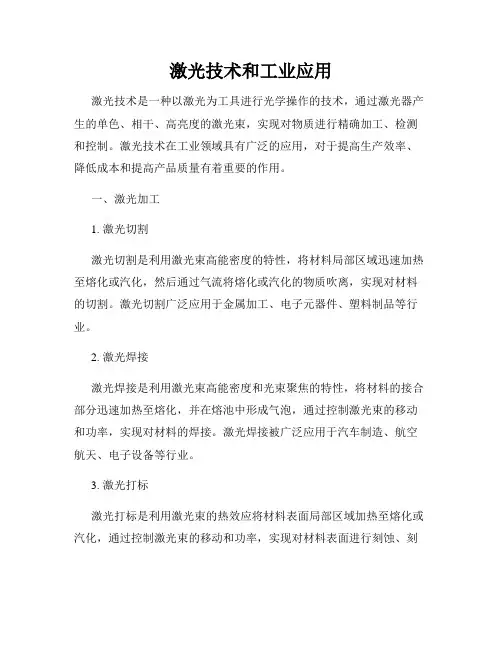 激光技术和工业应用

激光技术是一种以激光为工具进行光学操作的技术，通过激光器产生的单色、相干、高亮度的激光束，实现对物质进行精确加工、检测和控制。激光技术在工业领域具有广泛的应用，对于提高生产效率、降低成本和提高产品质量有着重要的作用。

一、激光加工

1. 激光切割

激光切割是利用激光束高能密度的特性，将材料局部区域迅速加热至熔化或汽化，然后通过气流将熔化或汽化的物质吹离，实现对材料的切割。激光切割广泛应用于金属加工、电子元器件、塑料制品等行业。

2. 激光焊接

激光焊接是利用激光束高能密度和光束聚焦的特性，将材料的接合部分迅速加热至熔化，并在熔池中形成气泡，通过控制激光束的移动和功率，实现对材料的焊接。激光焊接被广泛应用于汽车制造、航空航天、电子设备等行业。

3. 激光打标

激光打标是利用激光束的热效应将材料表面局部区域加热至熔化或汽化，通过控制激光束的移动和功率，实现对材料表面进行刻蚀、刻